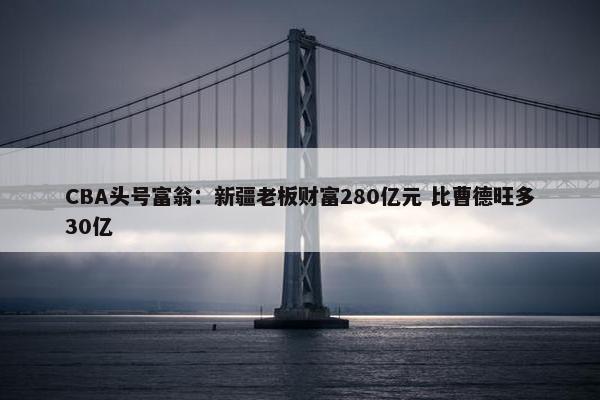 CBA头号富翁：新疆老板财富280亿元 比曹德旺多30亿